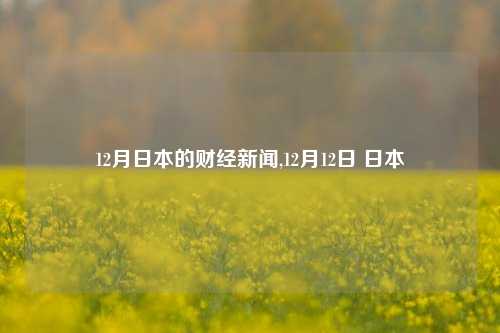 12月日本的财经新闻,12月12日 日本